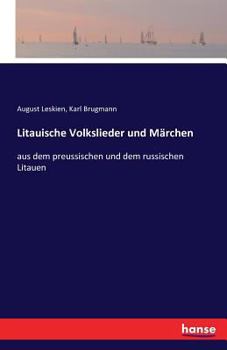 August Leskien, Karl Brugmann

Litauische Volkslieder und Märchen

aus dem preussischen und dem russischen Litauen

hanse